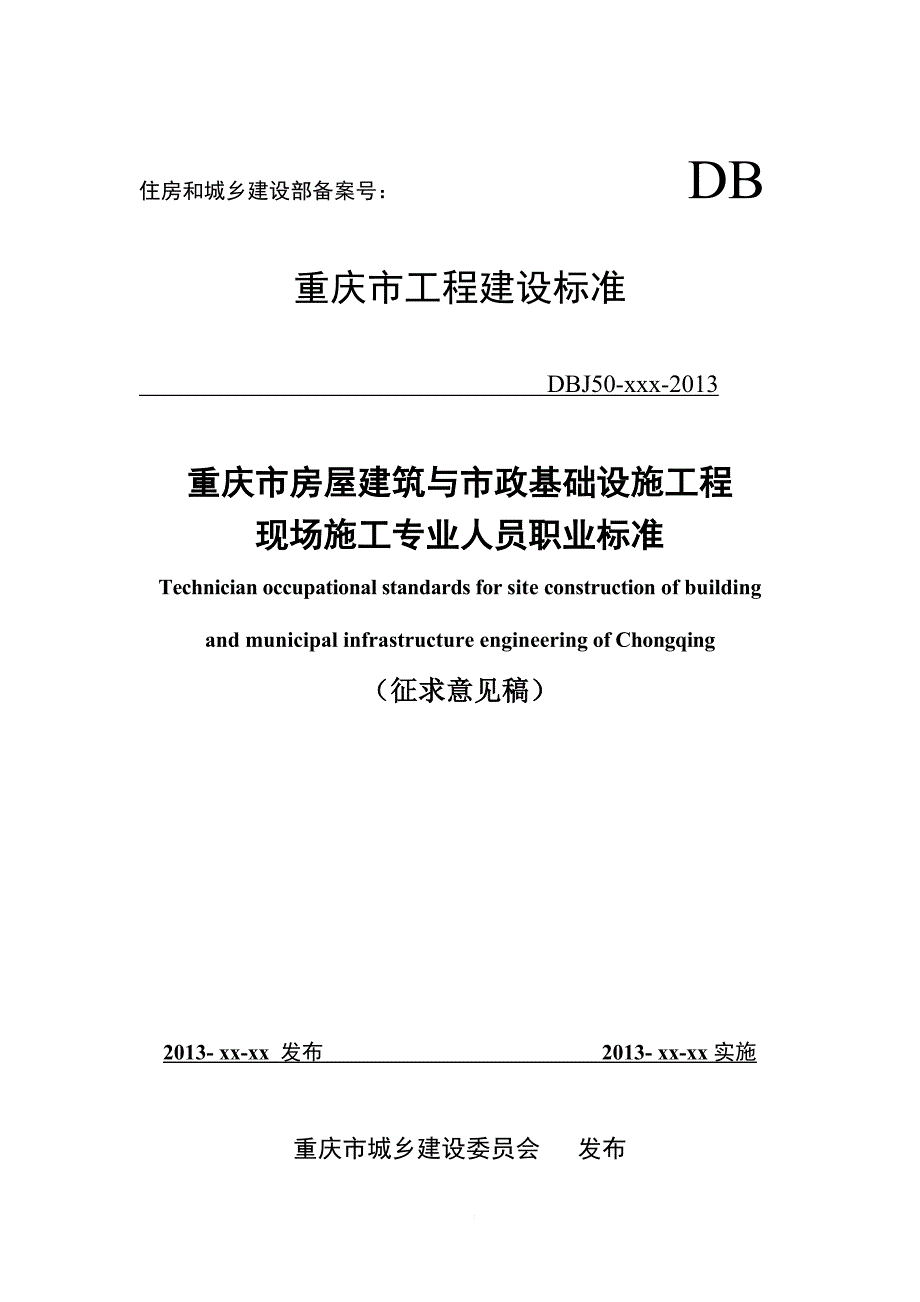 住房和城乡建设部备案号：

DB

重庆市工程建设标准

DBJ50-xxx-2013

重庆市房屋建筑与市政基础设施工程
现场施工专业人员职业标准

Technician occupational standards for site construction of building and municipal infrastructure engineering of Chongqing

（征求意见稿）

2013- xx-xx 发布

2013- xx-xx 实施

重庆市城乡建设委员会 发布